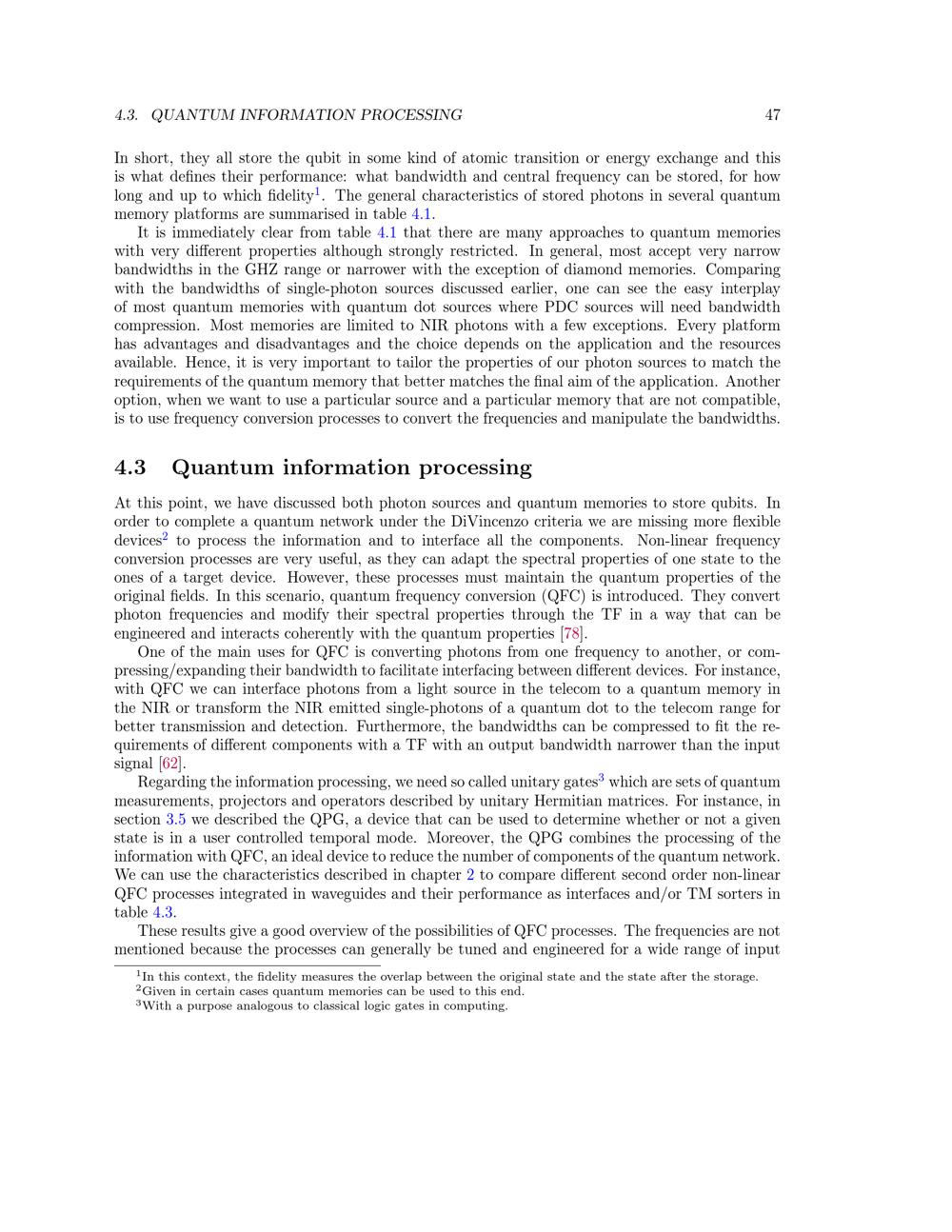 4.3. QUANTUM INFORMATION PROCESSING 47

In short, they all store the qubit in some kind of atomic transition or energy exchange and this is what defines their performance: what bandwidth and central frequency can be stored, for how long and up to which fidelity$^1$. The general characteristics of stored photons in several quantum memory platforms are summarised in table 4.1.

It is immediately clear from table 4.1 that there are many approaches to quantum memories with very different properties although strongly restricted. In general, most accept very narrow bandwidths in the GHZ range or narrower with the exception of diamond memories. Comparing with the bandwidths of single-photon sources discussed earlier, one can see the easy interplay of most quantum memories with quantum dot sources where PDC sources will need bandwidth compression. Most memories are limited to NIR photons with a few exceptions. Every platform has advantages and disadvantages and the choice depends on the application and the resources available. Hence, it is very important to tailor the properties of our photon sources to match the requirements of the quantum memory that better matches the final aim of the application. Another option, when we want to use a particular source and a particular memory that are not compatible, is to use frequency conversion processes to convert the frequencies and manipulate the bandwidths.

4.3 Quantum information processing

At this point, we have discussed both photon sources and quantum memories to store qubits. In order to complete a quantum network under the DiVincenzo criteria we are missing more flexible devices$^2$ to process the information and to interface all the components. Non-linear frequency conversion processes are very useful, as they can adapt the spectral properties of one state to the ones of a target device. However, these processes must maintain the quantum properties of the original fields. In this scenario, quantum frequency conversion (QFC) is introduced. They convert photon frequencies and modify their spectral properties through the TF in a way that can be engineered and interacts coherently with the quantum properties [78].

One of the main uses for QFC is converting photons from one frequency to another, or compressing/expanding their bandwidth to facilitate interfacing between different devices. For instance, with QFC we can interface photons from a light source in the telecom to a quantum memory in the NIR or transform the NIR emitted single-photons of a quantum dot to the telecom range for better transmission and detection. Furthermore, the bandwidths can be compressed to fit the requirements of different components with a TF with an output bandwidth narrower than the input signal [62].

Regarding the information processing, we need so called unitary gates$^3$ which are sets of quantum measurements, projectors and operators described by unitary Hermitian matrices. For instance, in section 3.5 we described the QPG, a device that can be used to determine whether or not a given state is in a user controlled temporal mode. Moreover, the QPG combines the processing of the information with QFC, an ideal device to reduce the number of components of the quantum network. We can use the characteristics described in chapter 2 to compare different second order non-linear QFC processes integrated in waveguides and their performance as interfaces and/or TM sorters in table 4.3.

These results give a good overview of the possibilities of QFC processes. The frequencies are not mentioned because the processes can generally be tuned and engineered for a wide range of input

$^1$In this context, the fidelity measures the overlap between the original state and the state after the storage.
$^2$Given in certain cases quantum memories can be used to this end.
$^3$With a purpose analogous to classical logic gates in computing.